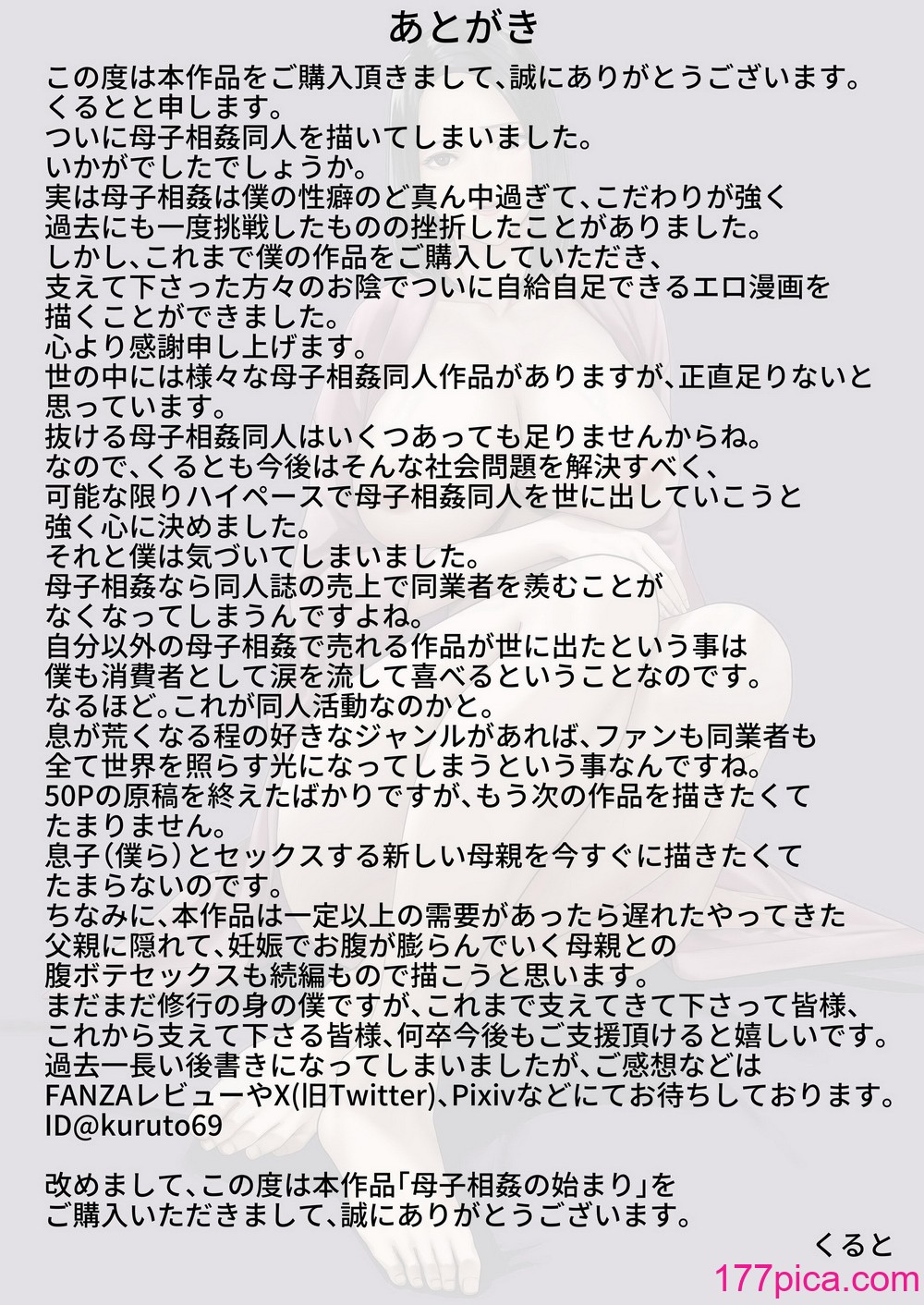 あとがき

この度は本作品をご購入頂きまして、誠にありがとうございます。
くるとと申します。
ついに母子相姦同人を描いてしまいました。
いかがでしたでしょうか。
実は母子相姦は僕の性癖のど真ん中過ぎて、こだわりが強く
過去にも一度挑戦したものの挫折したことがありました。
しかし、これまで僕の作品をご購入していただき、
支えて下さった方々のお陰でついに自給自足できるエロ漫画を
描くことができました。
心より感謝申し上げます。
世の中には様々な母子相姦同人作品がありますが、正直足りないと
思っています。
抜ける母子相姦同人はいくつあっても足りませんからね。
なので、くるとも今後はそんな社会問題を解決すべく、
可能な限りハイペースで母子相姦同人を世に出していこうと
強く心に決めました。
それと僕は気づいてしまいました。
母子相姦なら同人誌の売上で同業者を羨むことが
なくなってしまうんですよね。
自分以外の母子相姦で売れる作品が世に出たという事は
僕も消費者として涙を流して喜べるということなのです。
なるほど。これが同人活動なのかと。
息が荒くなる程の好きなジャンルがあれば、ファンも同業者も
全て世界を照らす光になってしまうという事なんですね。
50Pの原稿を終えたばかりですが、もう次の作品を描きたくて
たまりません。
息子（僕ら）とセックスする新しい母親を今すぐに描きたくて
たまらないのです。
ちなみに、本作品は一定以上の需要があったら遅れたやってきた
父親に隠れて、妊娠でお腹が膨らんでいく母親との
腹ボテセックスも続編もので描こうと思います。
まだまだ修行の身の僕ですが、これまで支えてきて下さって皆様、
これから支えて下さる皆様、何卒今後もご支援頂けると嬉しいです。
過去一長い後書きになってしまいましたが、ご感想などは
FANZAレビューやX(旧Twitter)、Pixivなどにてお待ちしております。
ID@kuruto69

改めまして、この度は本作品「母子相姦の始まり」を
ご購入いただきまして、誠にありがとうございます。
くると

177pica.com